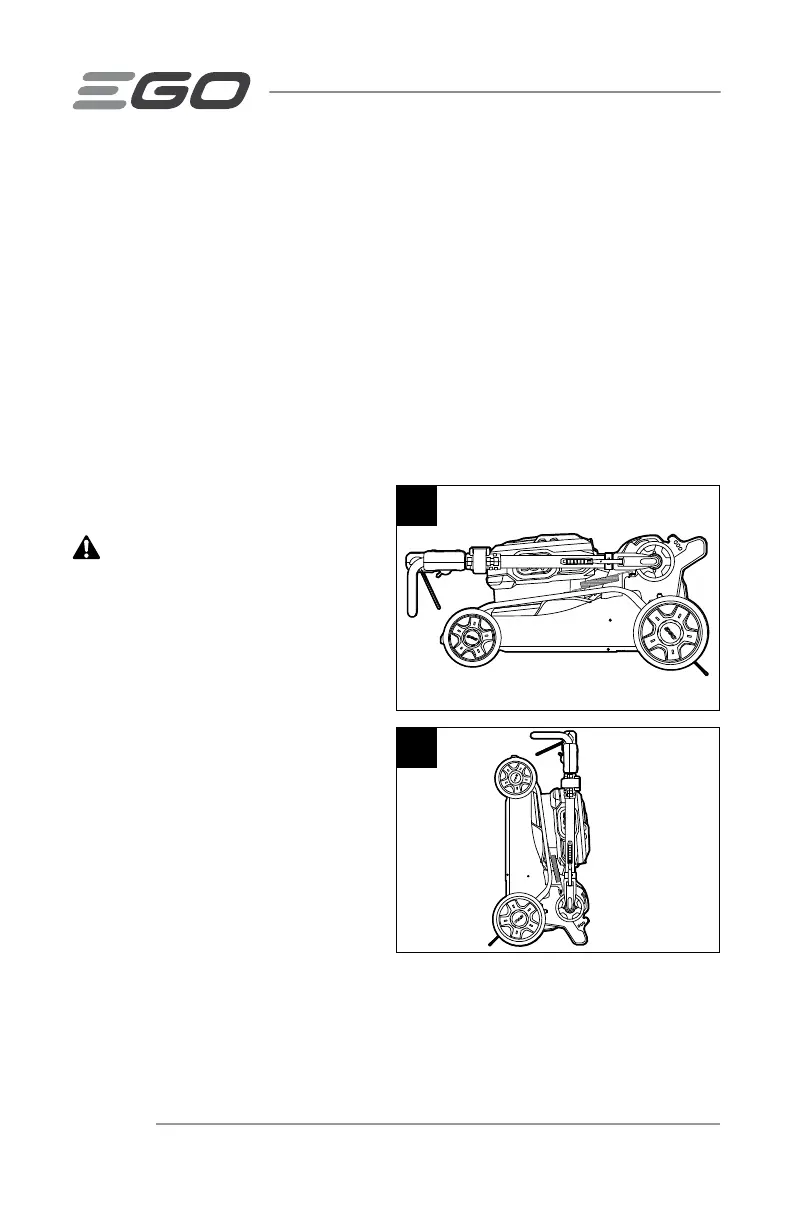 EGO